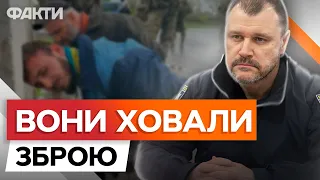 ФАКТИ

ВОНИ ХОВАЛИ
ЗБРОЮ